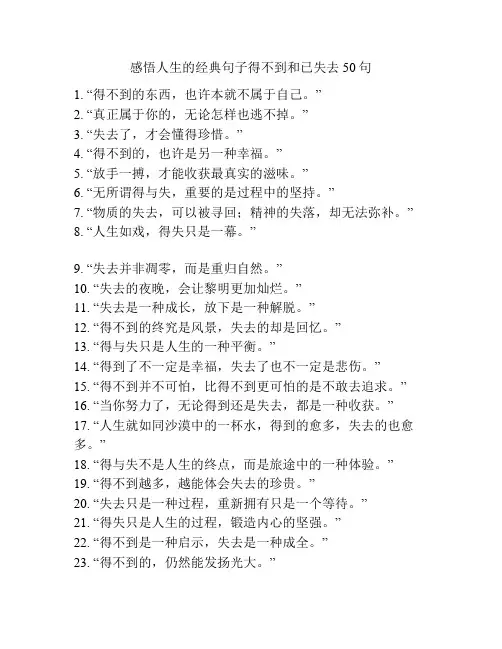 感悟人生的经典句子得不到和已失去 50 句

1. “得不到的东西，也许本就不属于自己。”
2. “真正属于你的，无论怎样也逃不掉。”
3. “失去了，才会懂得珍惜。”
4. “得不到的，也许是另一种幸福。”
5. “放手一搏，才能收获最真实的滋味。”
6. “无所谓得与失，重要的是过程中的坚持。”
7. “物质的失去，可以被寻回；精神的失落，却无法弥补。”
8. “人生如戏，得失只是一幕。”

9. “失去并非凋零，而是重归自然。”
10. “失去的夜晚，会让黎明更加灿烂。”
11. “失去是一种成长，放下是一种解脱。”
12. “得不到的终究是风景，失去的却是回忆。”
13. “得与失只是人生的一种平衡。”
14. “得到了不一定是幸福，失去了也不一定是悲伤。”
15. “得不到并不可怕，比得不到更可怕的是不敢去追求。”
16. “当你努力了，无论得到还是失去，都是一种收获。”
17. “人生就如同沙漠中的一杯水，得到的愈多，失去的也愈多。”
18. “得与失不是人生的终点，而是旅途中的一种体验。”
19. “得不到越多，越能体会失去的珍贵。”
20. “失去只是一种过程，重新拥有只是一个等待。”
21. “得失只是人生的过程，锻造内心的坚强。”
22. “得不到是一种启示，失去是一种成全。”
23. “得不到的，仍然能发扬光大。”